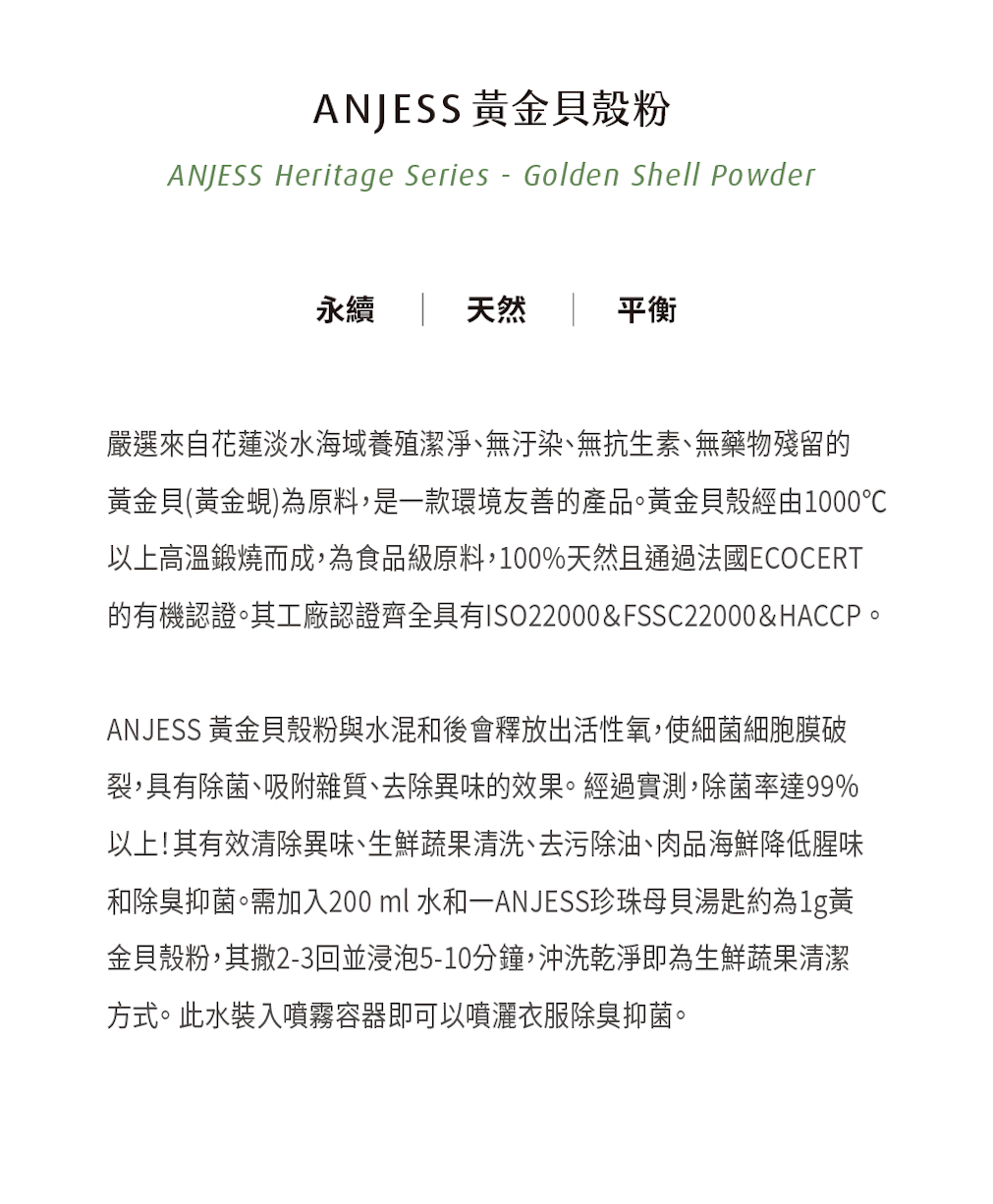 ANJESS 黃金貝殼粉

ANJESS Heritage Series - Golden Shell Powder

永續 | 天然 | 平衡

嚴選來自花蓮淡水海域養殖潔淨、無汙染、無抗生素、無藥物殘留的黃金貝(黃金蜆)為原料，是一款環境友善的產品。黃金貝殼經由1000℃以上高溫鍛燒而成，為食品級原料，100%天然且通過法國ECOCERT的有機認證。其工廠認證齊全具有ISO22000&FSSC22000&HACCP。

ANJESS 黃金貝殼粉與水混和後會釋放出活性氧，使細菌細胞膜破裂，具有除菌、吸附雜質、去除異味的效果。經過實測，除菌率達99%以上！其有效清除異味、生鮮蔬果清洗、去污除油、肉品海鮮降低腥味和除臭抑菌。需加入200 ml 水和一ANJESS珍珠母貝湯匙約為1g黃金貝殼粉，其撒2-3回並浸泡5-10分鐘，沖洗乾淨即為生鮮蔬果清潔方式。此水裝入噴霧容器即可以噴灑衣服除臭抑菌。